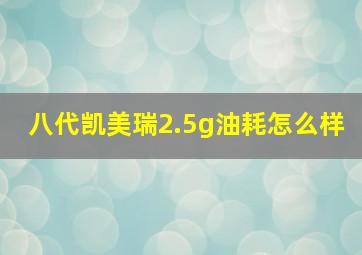 八代凯美瑞2.5g油耗怎么样